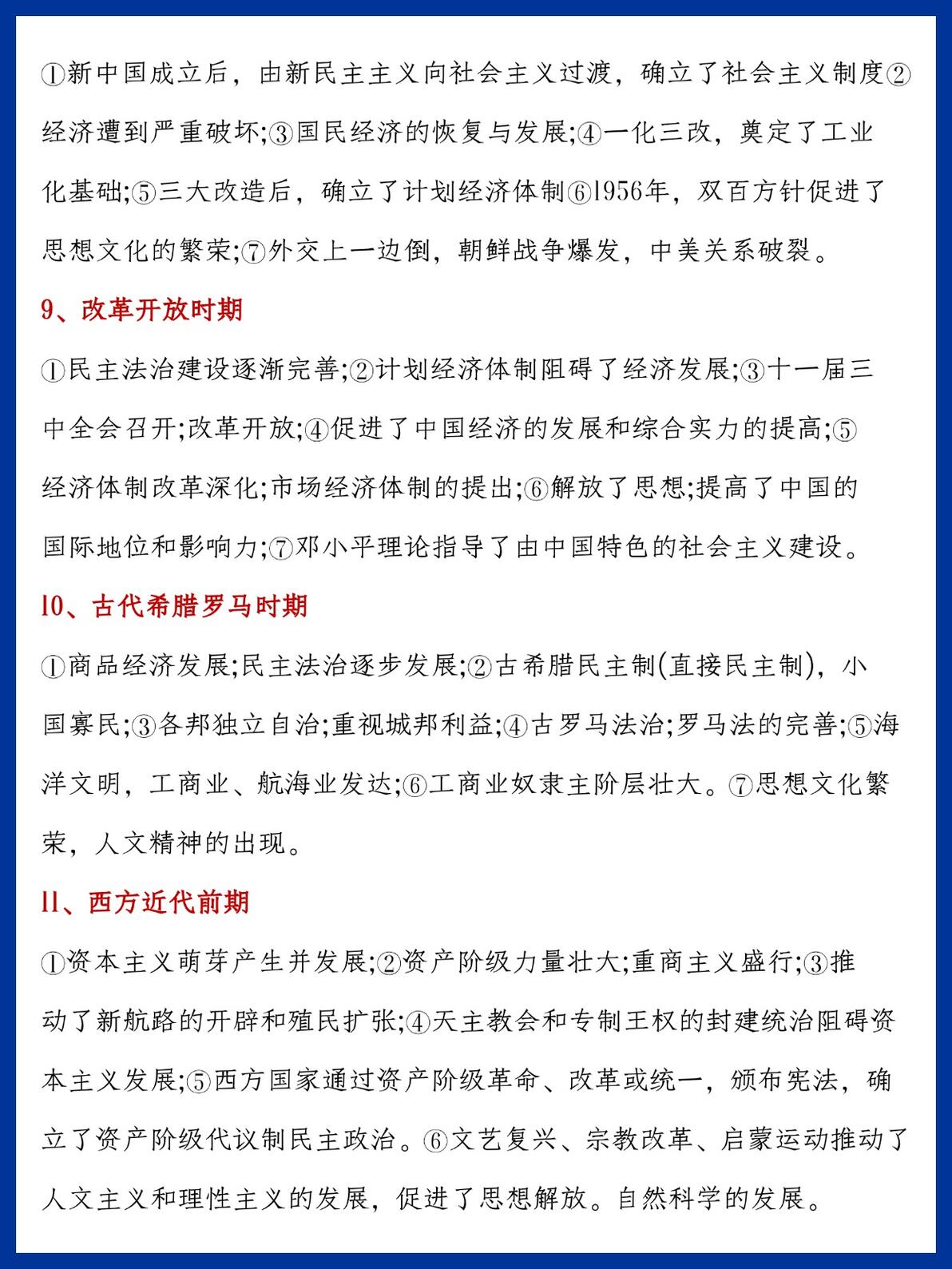 ①新中国成立后，由新民主主义向社会主义过渡，确立了社会主义制度②经济遭到严重破坏;③国民经济的恢复与发展;④一化三改，奠定了工业化基础;⑤三大改造后，确立了计划经济体制⑥1956年，双百方针促进了思想文化的繁荣;⑦外交上一边倒，朝鲜战争爆发，中美关系破裂。

9、改革开放时期

①民主法治建设逐渐完善;②计划经济体制阻碍了经济发展;③十一届三中全会召开;改革开放;④促进了中国经济的发展和综合实力的提高;⑤经济体制改革深化;市场经济体制的提出;⑥解放了思想;提高了中国的国际地位和影响力;⑦邓小平理论指导了由中国特色的社会主义建设。

10、古代希腊罗马时期

①商品经济发展;民主法治逐步发展;②古希腊民主制(直接民主制)，小国寡民;③各邦独立自治;重视城邦利益;④古罗马法治;罗马法的完善;⑤海洋文明，工商业、航海业发达;⑥工商业奴隶主阶层壮大。⑦思想文化繁荣，人文精神的出现。

11、西方近代前期

①资本主义萌芽产生并发展;②资产阶级力量壮大;重商主义盛行;③推动了新航路的开辟和殖民扩张;④天主教会和专制王权的封建统治阻碍资本主义发展;⑤西方国家通过资产阶级革命、改革或统一，颁布宪法，确立了资产阶级代议制民主政治。⑥文艺复兴、宗教改革、启蒙运动推动了人文主义和理性主义的发展，促进了思想解放。自然科学的发展。